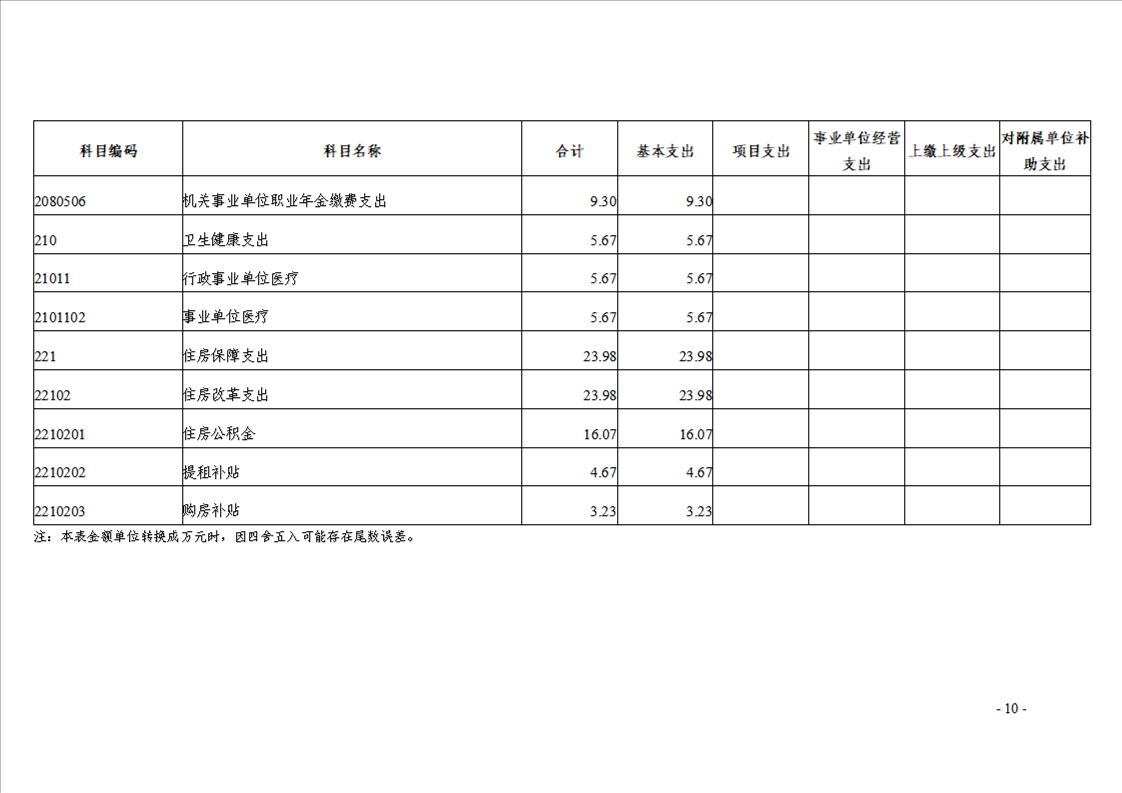 | 科目编码 | 科目名称 | 合计 | 基本支出 | 项目支出 | 事业单位经营支出 | 上缴上级支出 | 对附属单位补助支出 |
|---|---|---|---|---|---|---|---|
| 2080506 | 机关事业单位职业年金缴费支出 | 9.30 | 9.30 | | | | |
| 210 | 卫生健康支出 | 5.67 | 5.67 | | | | |
| 21011 | 行政事业单位医疗 | 5.67 | 5.67 | | | | |
| 2101102 | 事业单位医疗 | 5.67 | 5.67 | | | | |
| 221 | 住房保障支出 | 23.98 | 23.98 | | | | |
| 22102 | 住房改革支出 | 23.98 | 23.98 | | | | |
| 2210201 | 住房公积金 | 16.07 | 16.07 | | | | |
| 2210202 | 提租补贴 | 4.67 | 4.67 | | | | |
| 2210203 | 购房补贴 | 3.23 | 3.23 | | | | |

注：本表金额单位转换成万元时，因四舍五入可能存在尾数误差。

- 10 -